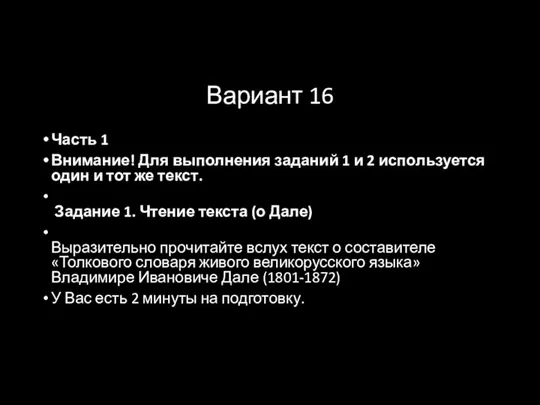 Вариант 16

• Часть 1

• Внимание! Для выполнения заданий 1 и 2 используется один и тот же текст.

• Задание 1. Чтение текста (о Дале)

• Выразительно прочитайте вслух текст о составителе «Толкового словаря живого великорусского языка» Владимире Ивановиче Дале (1801-1872)

• У Вас есть 2 минуты на подготовку.